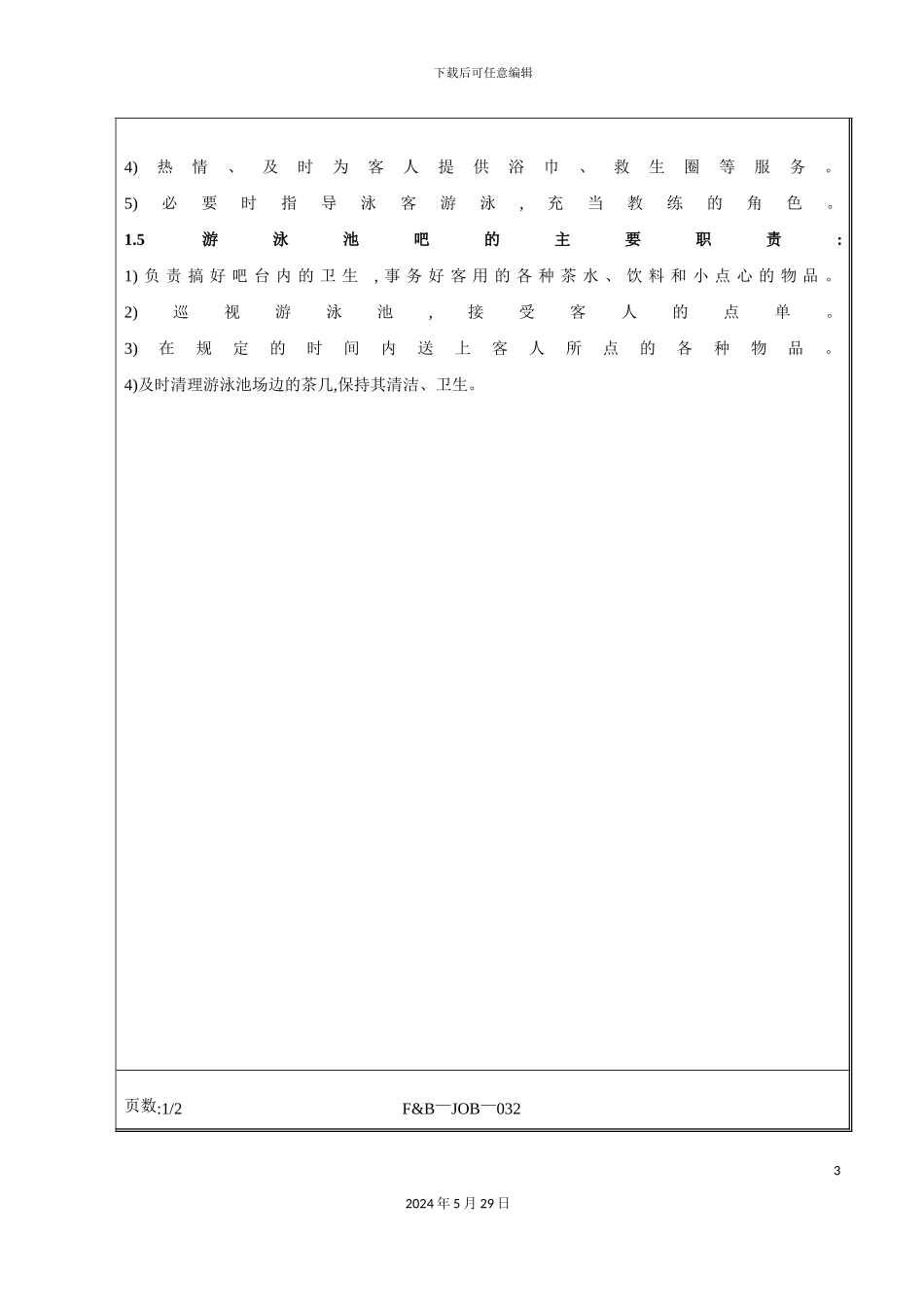 下载后可任意编辑

4)热情、及时为客人提供浴巾、救生圈等服务。

5)必要时指导泳客游泳，充当教练的角色。

1.5游泳池吧的主要职责：

1)负责搞好吧台内的卫生，事务好客用的各种茶水、饮料和小点心的物品。

2)巡视游泳池，接受客人的点单。

3)在规定的时间内送上客人所点的各种物品。

4)及时清理游泳池场边的茶几,保持其清洁、卫生。

页数:1/2 F&B—JOB—032

3

2024年5月29日